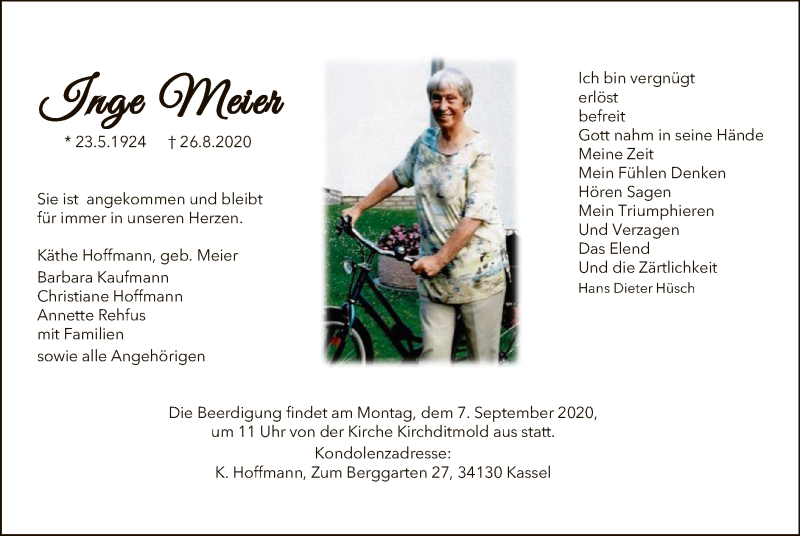 Inge Meier

* 23.5.1924 † 26.8.2020

Sie ist angekommen und bleibt für immer in unseren Herzen.

Käthe Hoffmann, geb. Meier
Barbara Kaufmann
Christiane Hoffmann
Annette Rehfus
mit Familien
sowie alle Angehörigen

Ich bin vergnügt
erlöst
befreit
Gott nahm in seine Hände
Meine Zeit
Mein Fühlen Denken
Hören Sagen
Mein Triumphieren
Und Verzagen
Das Elend
Und die Zärtlichkeit
Hans Dieter Hüsch

Die Beerdigung findet am Montag, dem 7. September 2020, um 11 Uhr von der Kirche Kirchditmold aus statt.
Kondolenzadresse:
K. Hoffmann, Zum Berggarten 27, 34130 Kassel